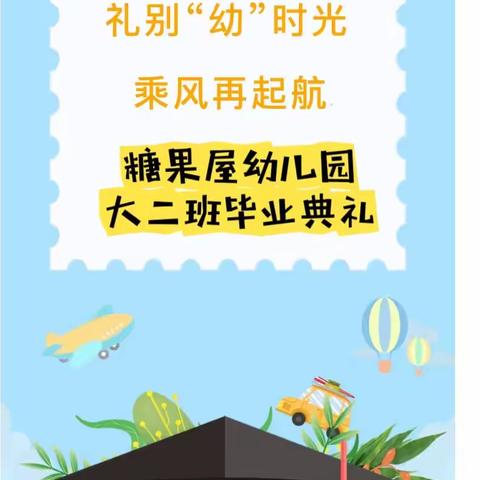 礼别“幼”时光

乘风再起航

糖果屋幼儿园
大二班毕业典礼